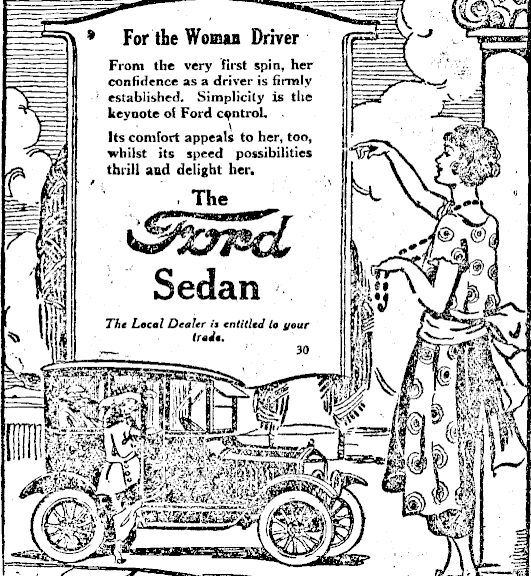 For the Woman Driver

From the very first spin, her confidence as a driver is firmly established. Simplicity is the keynote of Ford control.

Its comfort appeals to her, too, whilst its speed possibilities thrill and delight her.

The
Ford
Sedan

The Local Dealer is entitled to your trade.

30